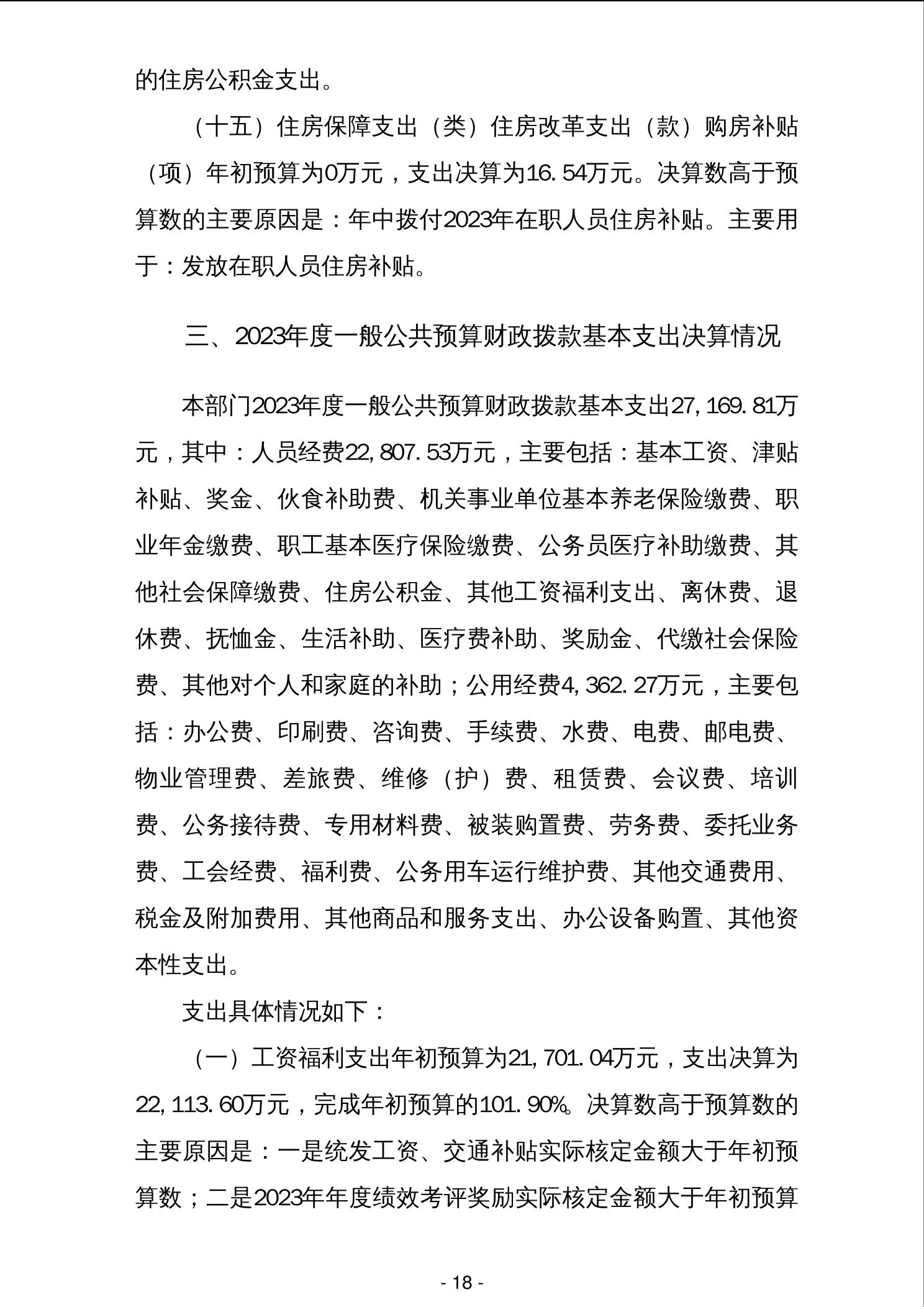 的住房公积金支出。

（十五）住房保障支出（类）住房改革支出（款）购房补贴（项）年初预算为0万元，支出决算为16.54万元。决算数高于预算数的主要原因是：年中拨付2023年在职人员住房补贴。主要用于：发放在职人员住房补贴。

三、2023年度一般公共预算财政拨款基本支出决算情况

本部门2023年度一般公共预算财政拨款基本支出27,169.81万元，其中：人员经费22,807.53万元，主要包括：基本工资、津贴补贴、奖金、伙食补助费、机关事业单位基本养老保险缴费、职业年金缴费、职工基本医疗保险缴费、公务员医疗补助缴费、其他社会保障缴费、住房公积金、其他工资福利支出、离休费、退休费、抚恤金、生活补助、医疗费补助、奖励金、代缴社会保险费、其他对个人和家庭的补助；公用经费4,362.27万元，主要包括：办公费、印刷费、咨询费、手续费、水费、电费、邮电费、物业管理费、差旅费、维修（护）费、租赁费、会议费、培训费、公务接待费、专用材料费、被装购置费、劳务费、委托业务费、工会经费、福利费、公务用车运行维护费、其他交通费用、税金及附加费用、其他商品和服务支出、办公设备购置、其他资本性支出。

支出具体情况如下：

（一）工资福利支出年初预算为21,701.04万元，支出决算为22,113.60万元，完成年初预算的101.90%。决算数高于预算数的主要原因是：一是统发工资、交通补贴实际核定金额大于年初预算数；二是2023年年度绩效考评奖励实际核定金额大于年初预算

- 18 -